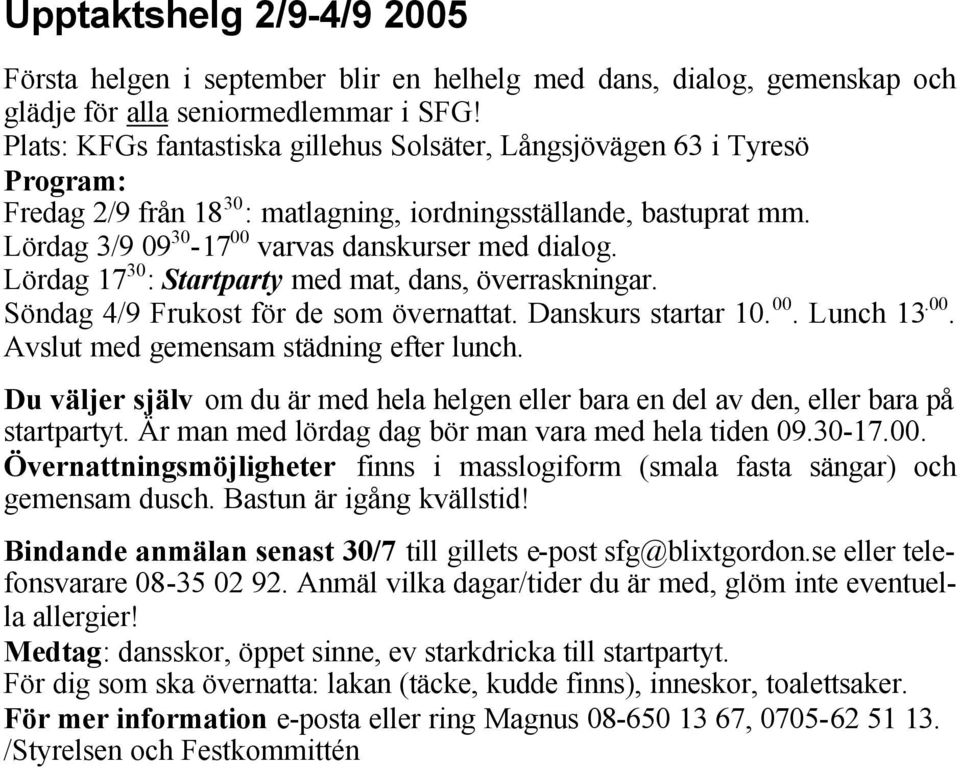 Upptaktshelg 2/9-4/9 2005

Första helgen i september blir en helhelg med dans, dialog, gemenskap och glädje för alla seniormedlemmar i SFG!
Plats: KFGs fantastiska gillehus Solsäter, Långsjövägen 63 i Tyresö
Program:
Fredag 2/9 från $18^{30}$: matlagning, iordningsställande, bastuprat mm.
Lördag 3/9 $09^{30}$-$17^{00}$ varvas danskurser med dialog.
Lördag $17^{30}$: Startparty med mat, dans, överraskningar.
Söndag 4/9 Frukost för de som övernattat. Danskurs startar $10.^{00}$. Lunch $13^{.00}$.
Avslut med gemensam städning efter lunch.

Du väljer själv om du är med hela helgen eller bara en del av den, eller bara på startpartyt. Är man med lördag dag bör man vara med hela tiden 09.30-17.00.
Övernattningsmöjligheter finns i masslogiform (smala fasta sängar) och gemensam dusch. Bastun är igång kvällstid!

Bindande anmälan senast 30/7 till gillets e-post sfg@blixtgordon.se eller telefonsvarare 08-35 02 92. Anmäl vilka dagar/tider du är med, glöm inte eventuella allergier!
Medtag: dansskor, öppet sinne, ev starkdricka till startpartyt.
För dig som ska övernatta: lakan (täcke, kudde finns), inneskor, toalettsaker.
För mer information e-posta eller ring Magnus 08-650 13 67, 0705-62 51 13.
/Styrelsen och Festkommittén